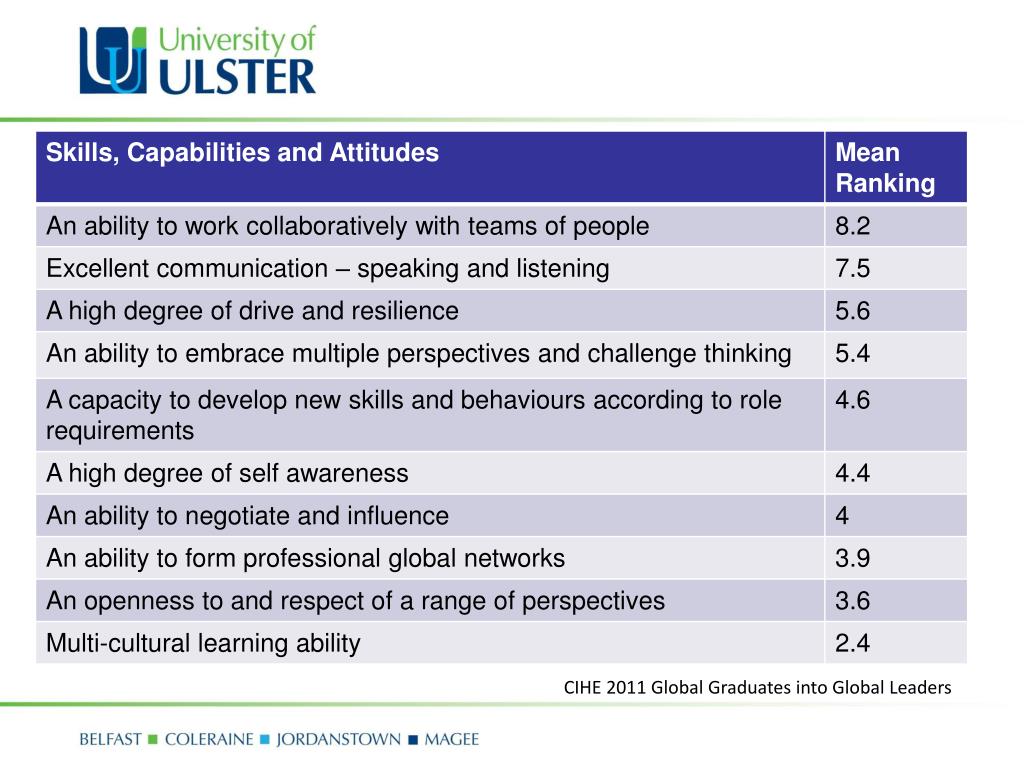 University of ULSTER

| Skills, Capabilities and Attitudes | Mean Ranking |
|---|---|
| An ability to work collaboratively with teams of people | 8.2 |
| Excellent communication – speaking and listening | 7.5 |
| A high degree of drive and resilience | 5.6 |
| An ability to embrace multiple perspectives and challenge thinking | 5.4 |
| A capacity to develop new skills and behaviours according to role requirements | 4.6 |
| A high degree of self awareness | 4.4 |
| An ability to negotiate and influence | 4 |
| An ability to form professional global networks | 3.9 |
| An openness to and respect of a range of perspectives | 3.6 |
| Multi-cultural learning ability | 2.4 |

CIHE 2011 Global Graduates into Global Leaders

BELFAST ■ COLERAINE ■ JORDANSTOWN ■ MAGEE